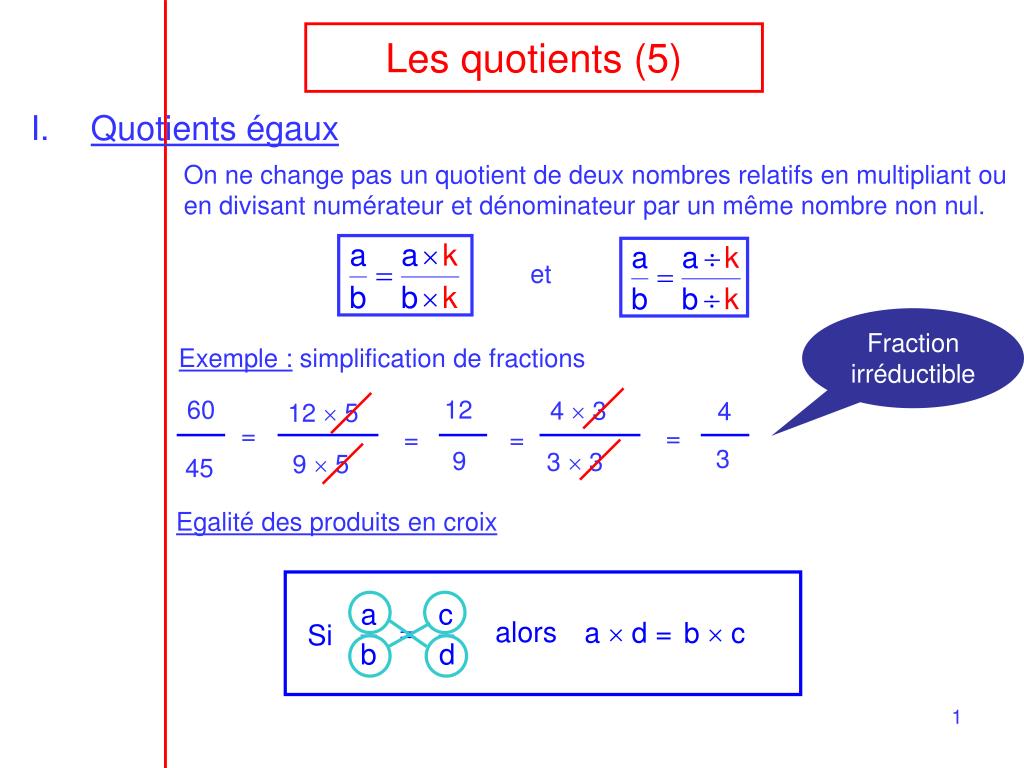 Les quotients (5)

I. Quotients égaux

On ne change pas un quotient de deux nombres relatifs en multipliant ou en divisant numérateur et dénominateur par un même nombre non nul.

$\frac{a}{b} = \frac{a \times k}{b \times k}$ et $\frac{a}{b} = \frac{a \div k}{b \div k}$

Exemple : simplification de fractions

Fraction irréductible

$\frac{60}{45} = \frac{12 \times 5}{9 \times 5} = \frac{12}{9} = \frac{4 \times 3}{3 \times 3} = \frac{4}{3}$

Egalité des produits en croix

Si $\frac{a}{b} = \frac{c}{d}$ alors $a \times d = b \times c$

1